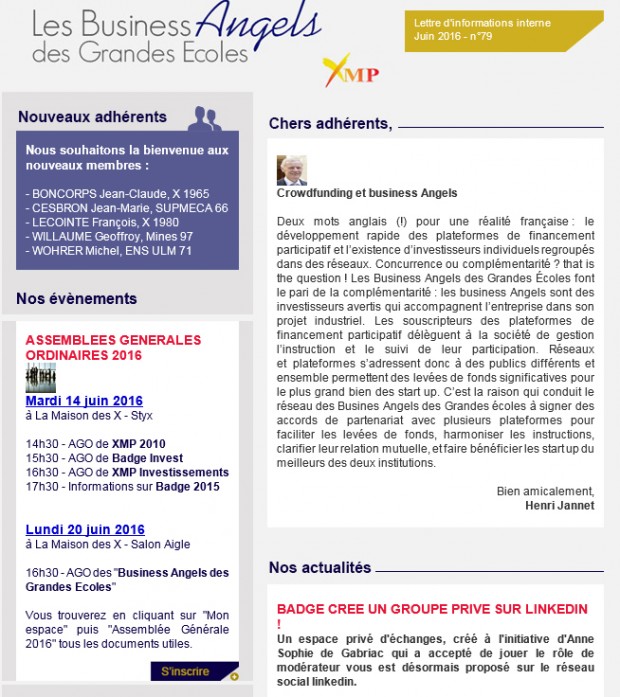 Les Business Angels des Grandes Ecoles

XMP

Lettre d'informations interne
Juin 2016 - n°79

Nouveaux adhérents

Nous souhaitons la bienvenue aux nouveaux membres :

- BONCORPS Jean-Claude, X 1965
- CESBRON Jean-Marie, SUPMECA 66
- LECOINTE François, X 1980
- WILLAUME Geoffroy, Mines 97
- WOHRER Michel, ENS ULM 71

Nos évènements

ASSEMBLEES GENERALES ORDINAIRES 2016

Mardi 14 juin 2016
à La Maison des X - Styx

14h30 - AGO de XMP 2010
15h30 - AGO de Badge Invest
16h30 - AGO de XMP Investissements
17h30 - Informations sur Badge 2015

Lundi 20 juin 2016
à La Maison des X - Salon Aigle

16h30 - AGO des "Business Angels des Grandes Ecoles"

Vous trouverez en cliquant sur "Mon espace" puis "Assemblée Générale 2016" tous les documents utiles.

S'inscrire

Chers adhérents,

Crowdfunding et business Angels

Deux mots anglais (!) pour une réalité française : le développement rapide des plateformes de financement participatif et l'existence d'investisseurs individuels regroupés dans des réseaux. Concurrence ou complémentarité ? that is the question ! Les Business Angels des Grandes Écoles font le pari de la complémentarité : les business Angels sont des investisseurs avertis qui accompagnent l'entreprise dans son projet industriel. Les souscripteurs des plateformes de financement participatif délèguent à la société de gestion l'instruction et le suivi de leur participation. Réseaux et plateformes s'adressent donc à des publics différents et ensemble permettent des levées de fonds significatives pour le plus grand bien des start up. C'est la raison qui conduit le réseau des Busines Angels des Grandes écoles à signer des accords de partenariat avec plusieurs plateformes pour faciliter les levées de fonds, harmoniser les instructions, clarifier leur relation mutuelle, et faire bénéficier les start up du meilleurs des deux institutions.

Bien amicalement,
Henri Jannet

Nos actualités

BADGE CREE UN GROUPE PRIVE SUR LINKEDIN !

Un espace privé d'échanges, créé à l'initiative d'Anne Sophie de Gabriac qui a accepté de jouer le rôle de modérateur vous est désormais proposé sur le réseau social linkedin.